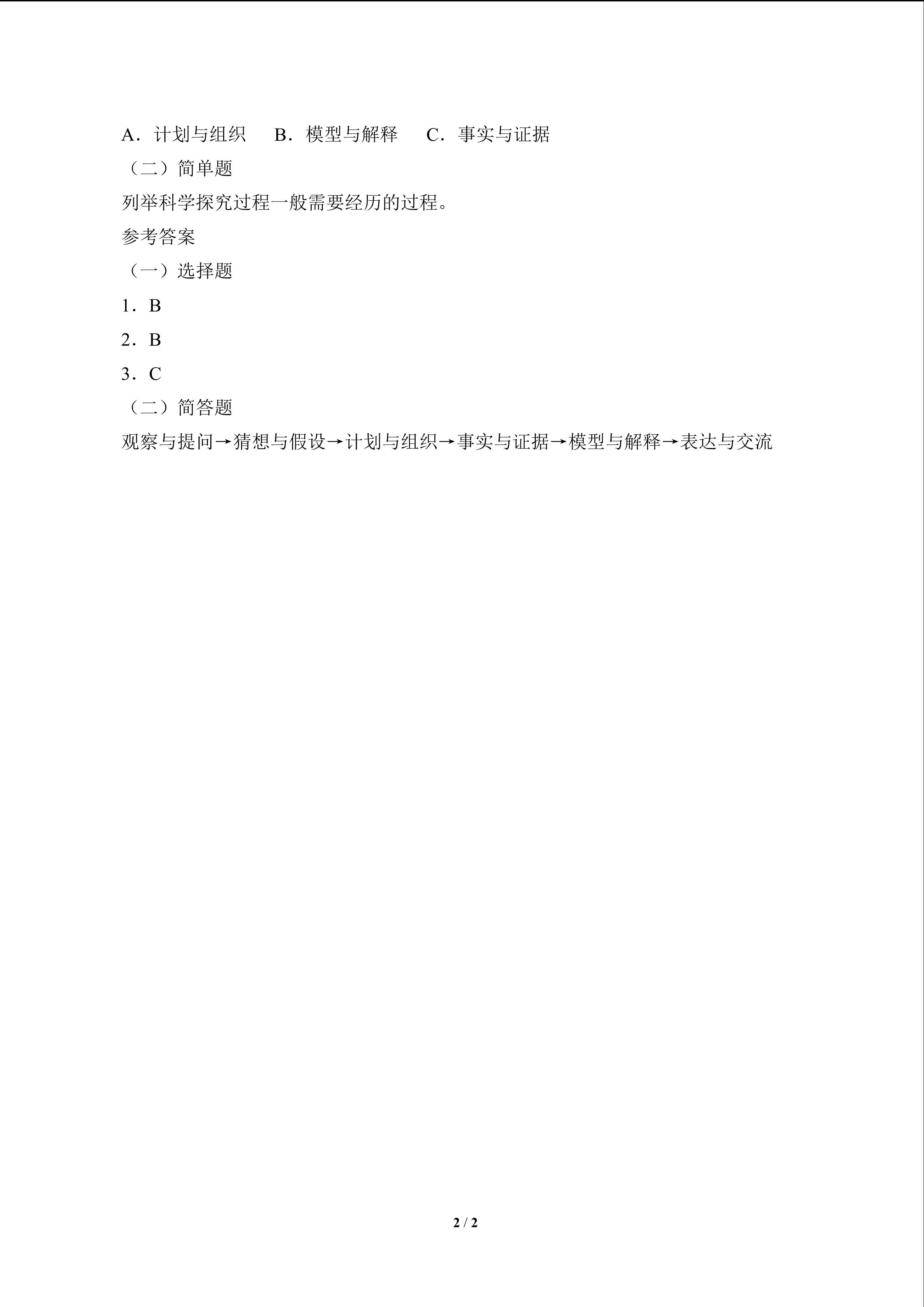 A．计划与组织　B．模型与解释　C．事实与证据

（二）简单题

列举科学探究过程一般需要经历的过程。

参考答案

（一）选择题

1．B

2．B

3．C

（二）简答题

观察与提问→猜想与假设→计划与组织→事实与证据→模型与解释→表达与交流

2 / 2